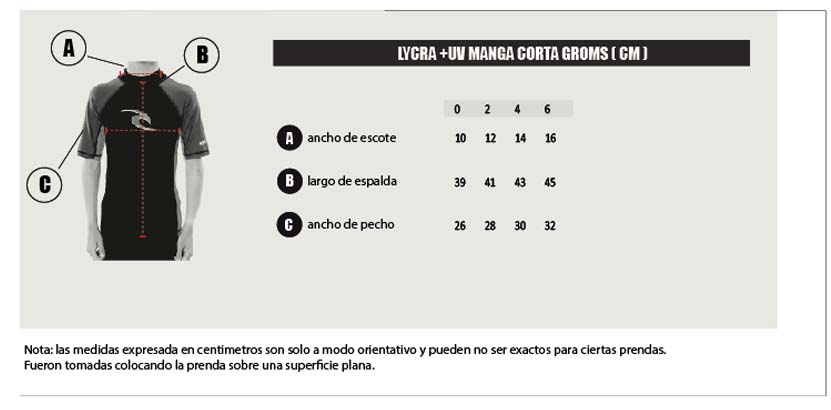 A

B

C

LYCRA +UV MANGA CORTA GROMS ( CM )

| | 0 | 2 | 4 | 6 |
|---|---|---|---|---|
| A ancho de escote | 10 | 12 | 14 | 16 |
| B largo de espalda | 39 | 41 | 43 | 45 |
| C ancho de pecho | 26 | 28 | 30 | 32 |

Nota: las medidas expresada en centimetros son solo a modo orientativo y pueden no ser exactos para ciertas prendas. Fueron tomadas colocando la prenda sobre una superficie plana.